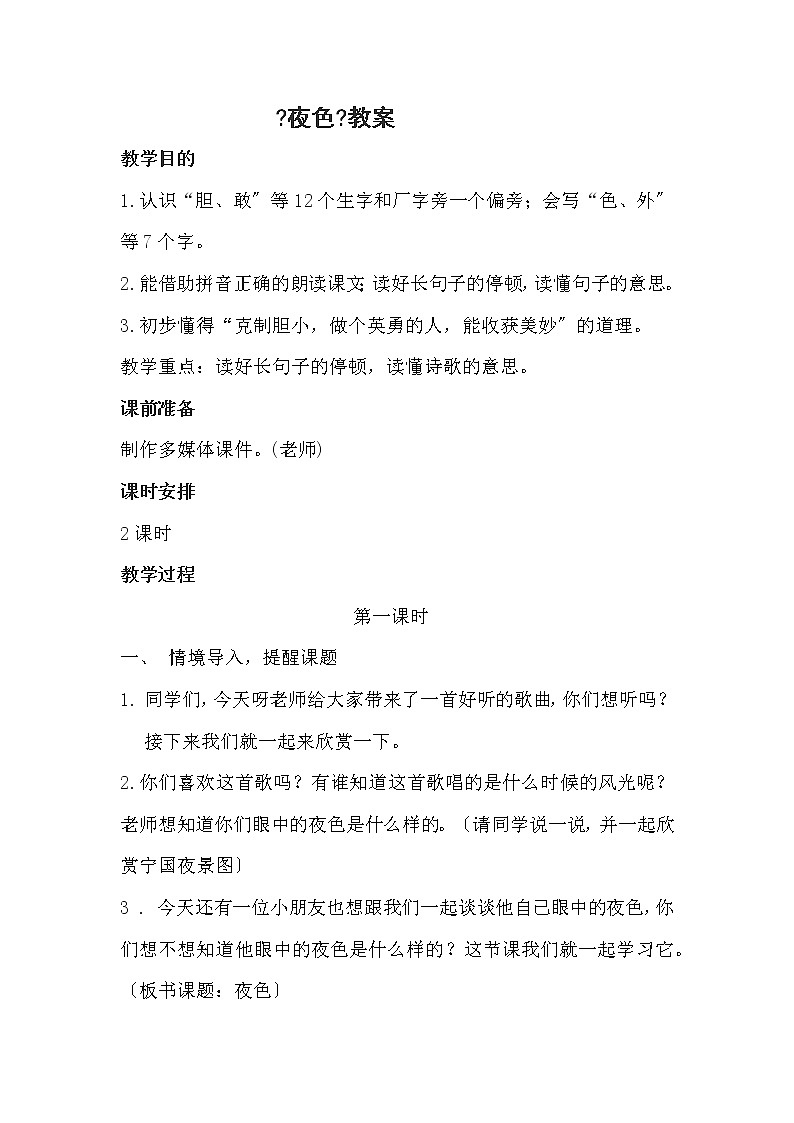 ?夜色?教案

教学目的

1.认识“胆、敢”等12个生字和厂字旁一个偏旁；会写“色、外”等7个字。

2.能借助拼音正确的朗读课文;读好长句子的停顿,读懂句子的意思。

3.初步懂得“克制胆小，做个英勇的人，能收获美妙”的道理。

教学重点：读好长句子的停顿，读懂诗歌的意思。

课前准备

制作多媒体课件。(老师)

课时安排

2课时

教学过程

第一课时

一、 情境导入，提醒课题

1. 同学们，今天呀老师给大家带来了一首好听的歌曲，你们想听吗？接下来我们就一起来欣赏一下。

2.你们喜欢这首歌吗？有谁知道这首歌唱的是什么时候的风光呢？老师想知道你们眼中的夜色是什么样的。〔请同学说一说，并一起欣赏宁国夜景图〕

3 . 今天还有一位小朋友也想跟我们一起谈谈他自己眼中的夜色，你们想不想知道他眼中的夜色是什么样的？这节课我们就一起学习它。〔板书课题：夜色〕